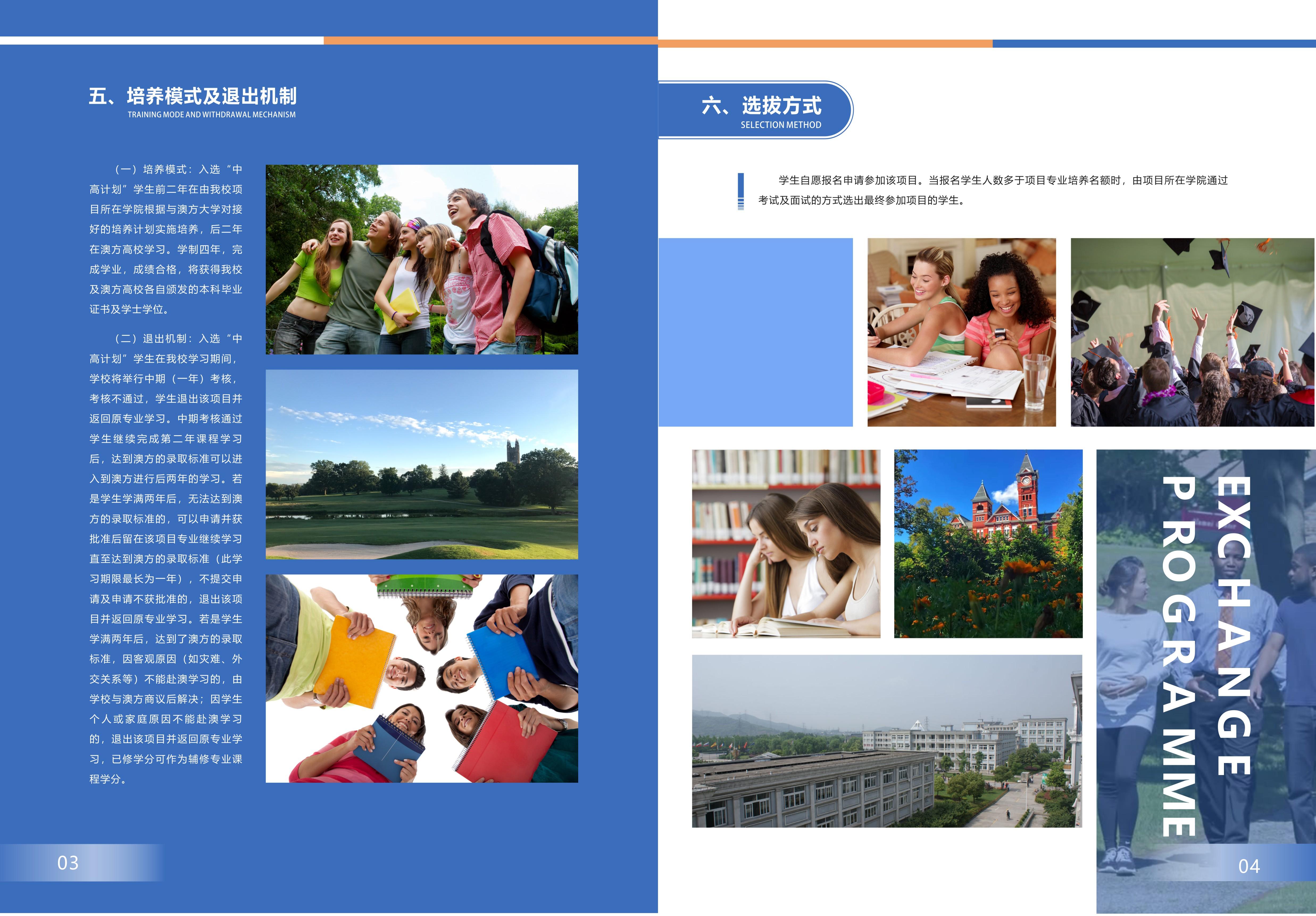 五、培养模式及退出机制
TRAINING MODE AND WITHDRAWAL MECHANISM

（一）培养模式：入选“中高计划”学生前二年在由我校项目所在学院根据与澳方大学对接好的培养计划实施培养，后二年在澳方高校学习。学制四年，完成学业，成绩合格，将获得我校及澳方高校各自颁发的本科毕业证书及学士学位。

（二）退出机制：入选“中高计划”学生在我校学习期间，学校将举行中期（一年）考核，考核不通过，学生退出该项目并返回原专业学习。中期考核通过学生继续完成第二年课程学习后，达到澳方的录取标准可以进入到澳方进行后两年的学习。若是学生学满两年后，无法达到澳方的录取标准的，可以申请并获批准后留在该项目专业继续学习直至达到澳方的录取标准（此学习期限最长为一年），不提交申请及申请不获批准的，退出该项目并返回原专业学习。若是学生学满两年后，达到了澳方的录取标准，因客观原因（如灾难、外交关系等）不能赴澳学习的，由学校与澳方商议后解决；因学生个人或家庭原因不能赴澳学习的，退出该项目并返回原专业学习，已修学分可作为辅修专业课程学分。

03

六、选拔方式
SELECTION METHOD

学生自愿报名申请参加该项目。当报名学生人数多于项目专业培养名额时，由项目所在学院通过考试及面试的方式选出最终参加项目的学生。

EXCHANGE
PROGRAMME

04